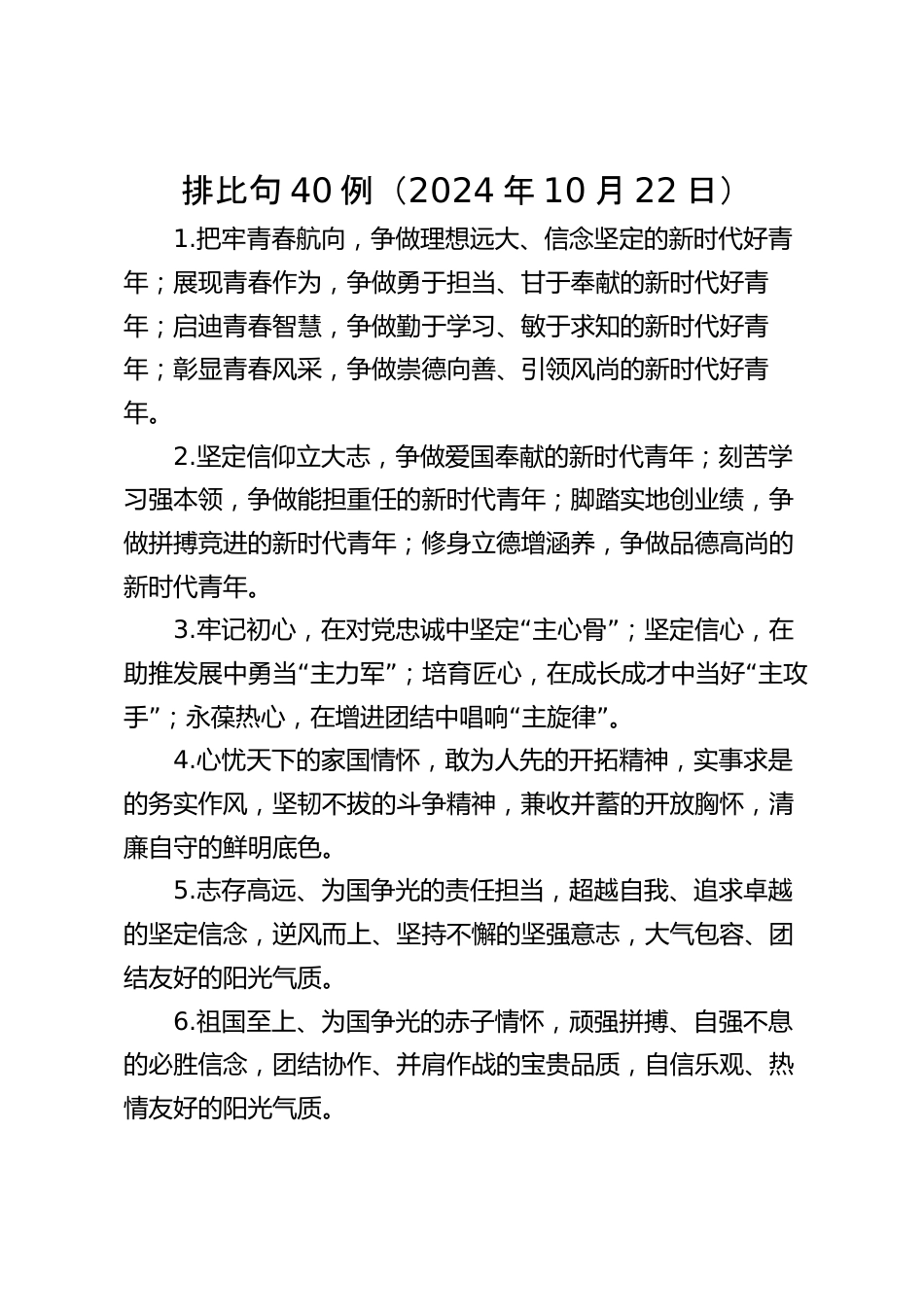 排比句40例（2024年10月22日）

1.把牢青春航向，争做理想远大、信念坚定的新时代好青年；展现青春作为，争做勇于担当、甘于奉献的新时代好青年；启迪青春智慧，争做勤于学习、敏于求知的新时代好青年；彰显青春风采，争做崇德向善、引领风尚的新时代好青年。

2.坚定信仰立大志，争做爱国奉献的新时代青年；刻苦学习强本领，争做能担重任的新时代青年；脚踏实地创业绩，争做拼搏竞进的新时代青年；修身立德增涵养，争做品德高尚的新时代青年。

3.牢记初心，在对党忠诚中坚定“主心骨”；坚定信心，在助推发展中勇当“主力军”；培育匠心，在成长成才中当好“主攻手”；永葆热心，在增进团结中唱响“主旋律”。

4.心忧天下的家国情怀，敢为人先的开拓精神，实事求是的务实作风，坚韧不拔的斗争精神，兼收并蓄的开放胸怀，清廉自守的鲜明底色。

5.志存高远、为国争光的责任担当，超越自我、追求卓越的坚定信念，逆风而上、坚持不懈的坚强意志，大气包容、团结友好的阳光气质。

6.祖国至上、为国争光的赤子情怀，顽强拼搏、自强不息的必胜信念，团结协作、并肩作战的宝贵品质，自信乐观、热情友好的阳光气质。